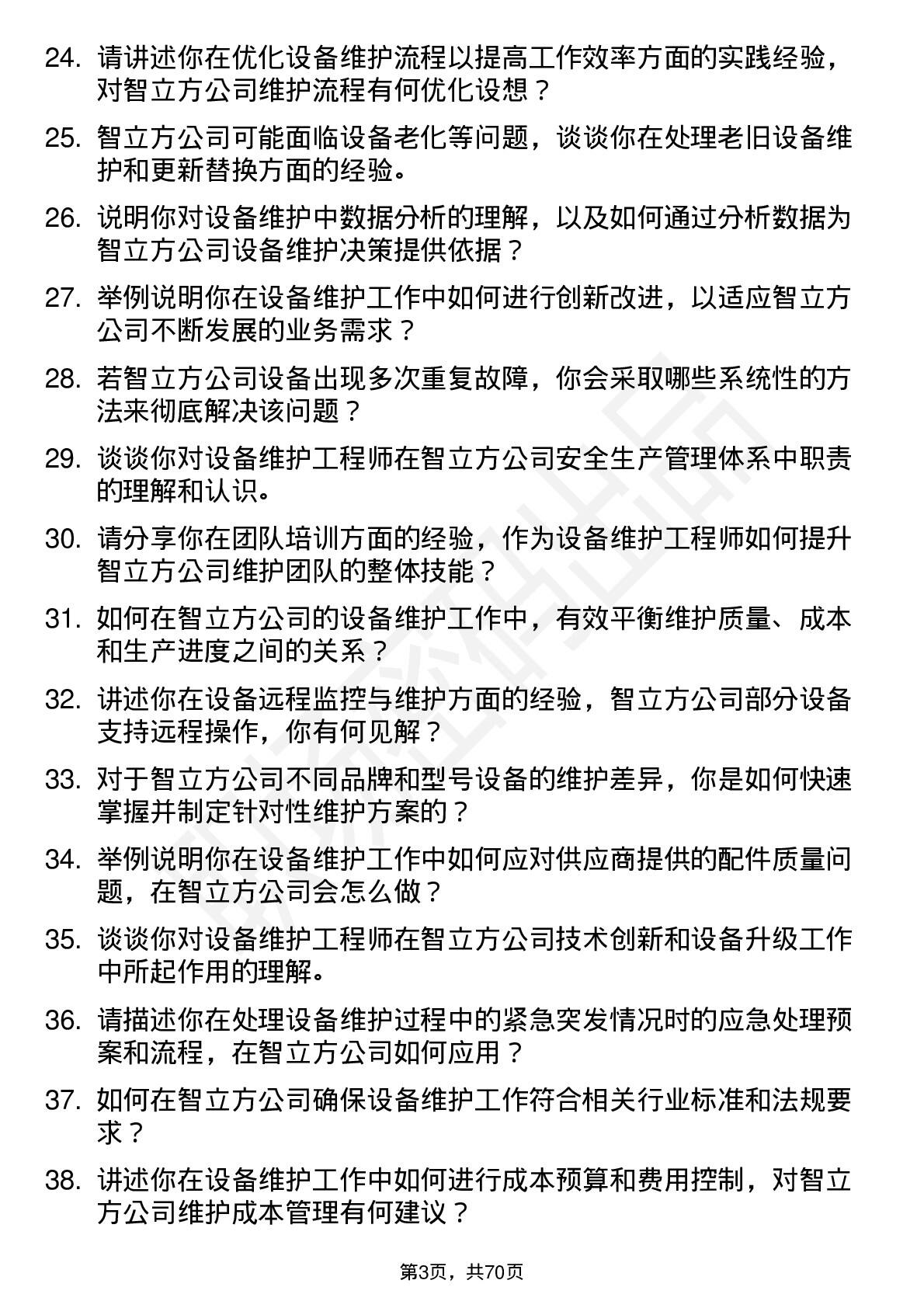 24. 请讲述你在优化设备维护流程以提高工作效率方面的实践经验，对智立方公司维护流程有何优化设想？

25. 智立方公司可能面临设备老化等问题，谈谈你在处理老旧设备维护和更新替换方面的经验。

26. 说明你对设备维护中数据分析的理解，以及如何通过分析数据为智立方公司设备维护决策提供依据？

27. 举例说明你在设备维护工作中如何进行创新改进，以适应智立方公司不断发展的业务需求？

28. 若智立方公司设备出现多次重复故障，你会采取哪些系统性的方法来彻底解决该问题？

29. 谈谈你对设备维护工程师在智立方公司安全生产管理体系中职责的理解和认识。

30. 请分享你在团队培训方面的经验，作为设备维护工程师如何提升智立方公司维护团队的整体技能？

31. 如何在智立方公司的设备维护工作中，有效平衡维护质量、成本和生产进度之间的关系？

32. 讲述你在设备远程监控与维护方面的经验，智立方公司部分设备支持远程操作，你有何见解？

33. 对于智立方公司不同品牌和型号设备的维护差异，你是如何快速掌握并制定针对性维护方案的？

34. 举例说明你在设备维护工作中如何应对供应商提供的配件质量问题，在智立方公司会怎么做？

35. 谈谈你对设备维护工程师在智立方公司技术创新和设备升级工作中所起作用的理解。

36. 请描述你在处理设备维护过程中的紧急突发情况时的应急处理预案和流程，在智立方公司如何应用？

37. 如何在智立方公司确保设备维护工作符合相关行业标准和法规要求？

38. 讲述你在设备维护工作中如何进行成本预算和费用控制，对智立方公司维护成本管理有何建议？

第3页，共70页